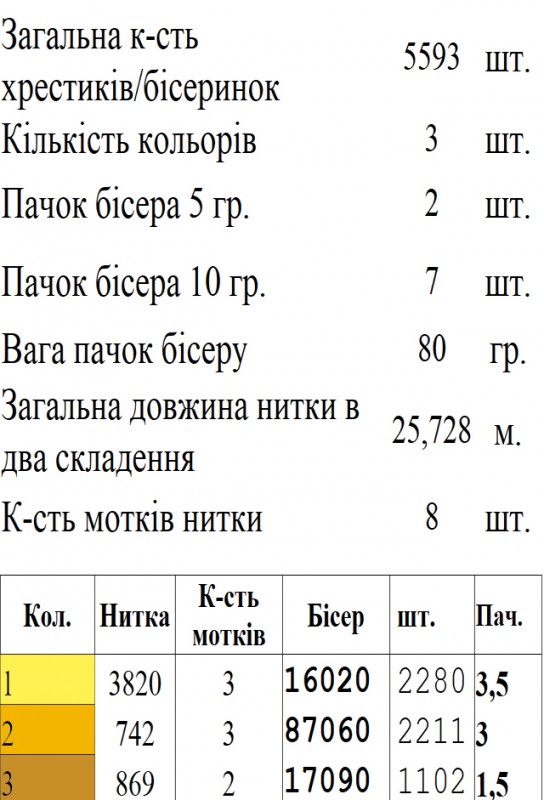 Загальна к-сть хрестиків/бісеринок 5593 шт.

Кількість кольорів 3 шт.

Пачок бісера 5 гр. 2 шт.

Пачок бісера 10 гр. 7 шт.

Вага пачок бісеру 80 гр.

Загальна довжина нитки в два складення 25,728 м.

К-сть мотків нитки 8 шт.

| Кол. | Нитка | К-сть мотків | Бісер | шт. | Пач. |
|---|---|---|---|---|---|
| 1 | 3820 | 3 | 16020 | 2280 | 3,5 |
| 2 | 742 | 3 | 87060 | 2211 | 3 |
| 3 | 869 | 2 | 17090 | 1102 | 1,5 |